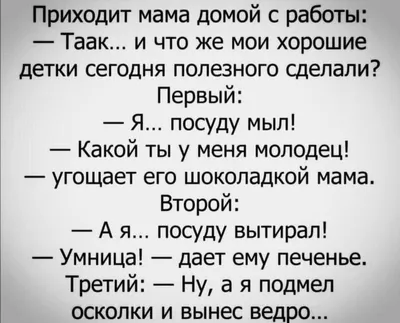 Приходит мама домой с работы:
— Таак… и что же мои хорошие детки сегодня полезного сделали?
Первый:
— Я… посуду мыл!
— Какой ты у меня молодец!
— угощает его шоколадкой мама.
Второй:
— А я… посуду вытирал!
— Умница! — дает ему печенье.
Третий: — Ну, а я подмел осколки и вынес ведро…